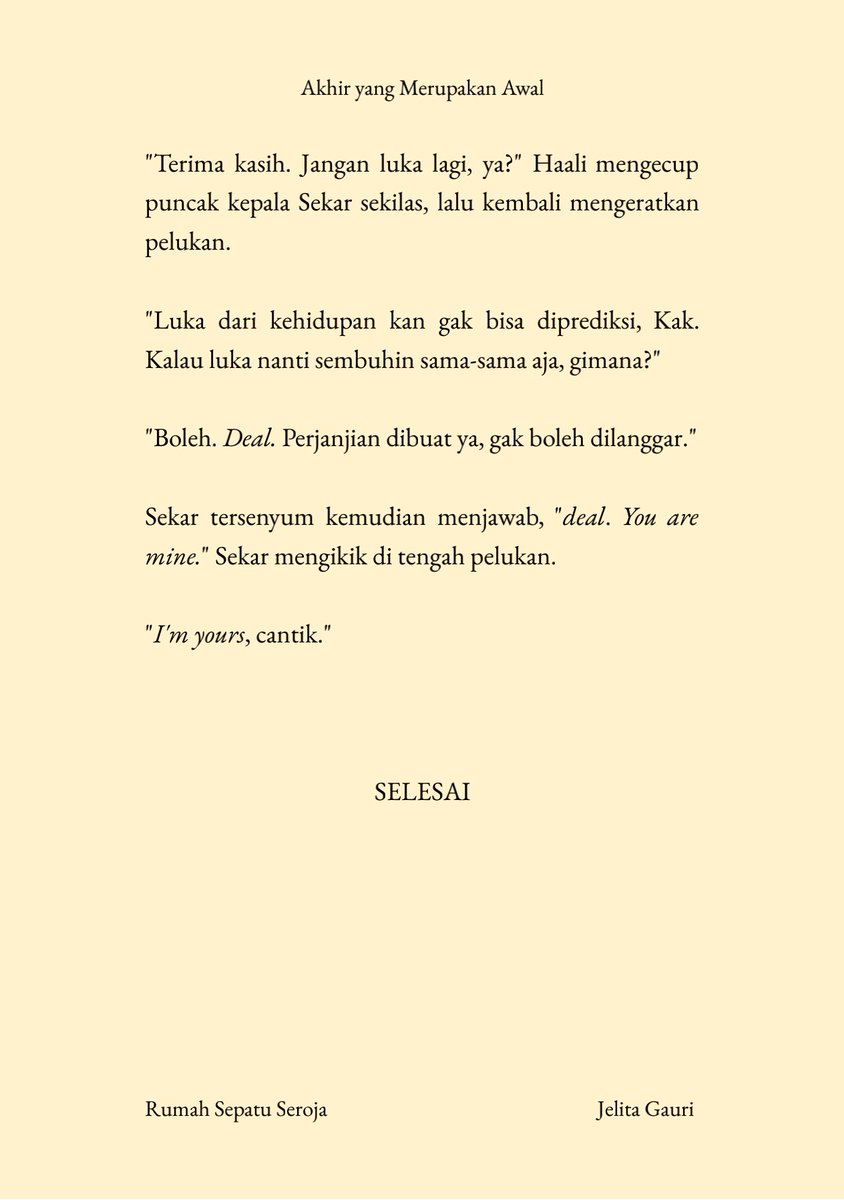 Akhir yang Merupakan Awal

"Terima kasih. Jangan luka lagi, ya?" Haali mengecup puncak kepala Sekar sekilas, lalu kembali mengeratkan pelukan.

"Luka dari kehidupan kan gak bisa diprediksi, Kak. Kalau luka nanti sembuhin sama-sama aja, gimana?"

"Boleh. Deal. Perjanjian dibuat ya, gak boleh dilanggar."

Sekar tersenyum kemudian menjawab, "deal. You are mine." Sekar mengikik di tengah pelukan.

"I'm yours, cantik."

SELESAI

Rumah Sepatu Seroja

Jelita Gauri